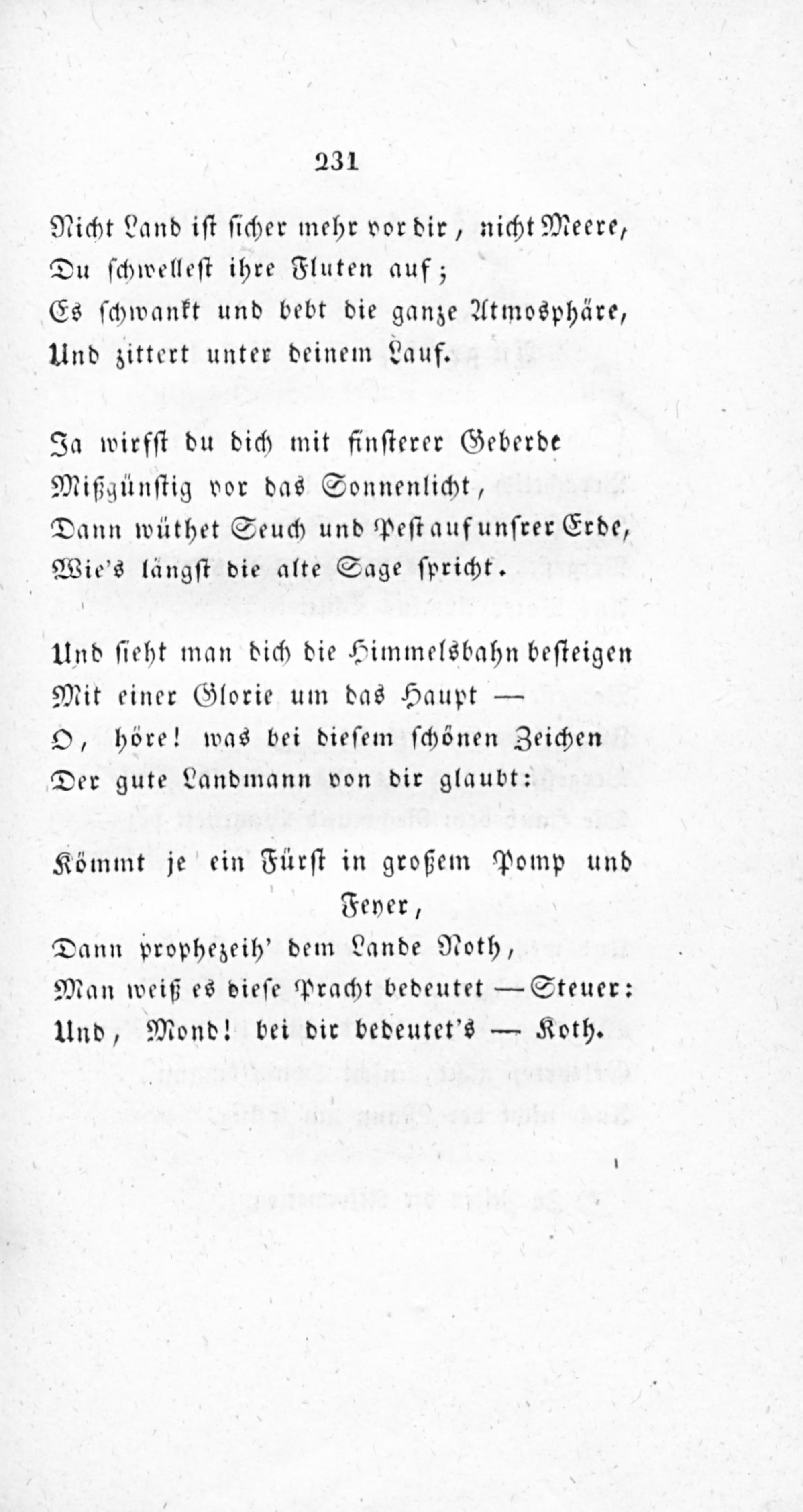 231

Nicht Land ist sicher mehr vor dir, nicht Meere,
Du schwellest ihre Fluten auf;
Es schwankt und bebt die ganze Atmosphäre,
Und zittert unter deinem Lauf.

Ja wirfst du dich mit finsterer Geberde
Mißgünstig vor das Sonnenlicht,
Dann wüthet Seuch und Pest auf unsrer Erde,
Wie's längst die alte Sage spricht.

Und sieht man dich die Himmelsbahn besteigen
Mit einer Glorie um das Haupt —
O, höre! was bei diesem schönen Zeichen
Der gute Landmann von dir glaubt:

Kömmt je ein Fürst in großem Pomp und Feyer,
Dann prophezeih' dem Lande Noth,
Man weiß es diese Pracht bedeutet — Steuer:
Und, Mond! bei dir bedeutet's — Koth.